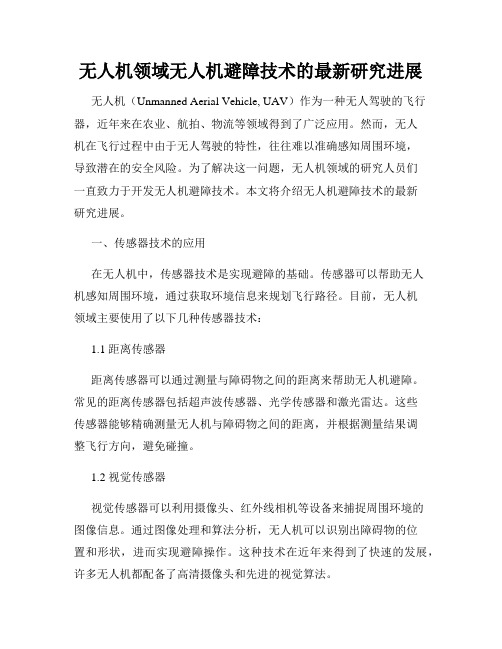 无人机领域无人机避障技术的最新研究进展

无人机（Unmanned Aerial Vehicle, UAV）作为一种无人驾驶的飞行器，近年来在农业、航拍、物流等领域得到了广泛应用。然而，无人机在飞行过程中由于无人驾驶的特性，往往难以准确感知周围环境，导致潜在的安全风险。为了解决这一问题，无人机领域的研究人员们一直致力于开发无人机避障技术。本文将介绍无人机避障技术的最新研究进展。

一、传感器技术的应用

在无人机中，传感器技术是实现避障的基础。传感器可以帮助无人机感知周围环境，通过获取环境信息来规划飞行路径。目前，无人机领域主要使用了以下几种传感器技术：

1.1 距离传感器

距离传感器可以通过测量与障碍物之间的距离来帮助无人机避障。常见的距离传感器包括超声波传感器、光学传感器和激光雷达。这些传感器能够精确测量无人机与障碍物之间的距离，并根据测量结果调整飞行方向，避免碰撞。

1.2 视觉传感器

视觉传感器可以利用摄像头、红外线相机等设备来捕捉周围环境的图像信息。通过图像处理和算法分析，无人机可以识别出障碍物的位置和形状，进而实现避障操作。这种技术在近年来得到了快速的发展，许多无人机都配备了高清摄像头和先进的视觉算法。